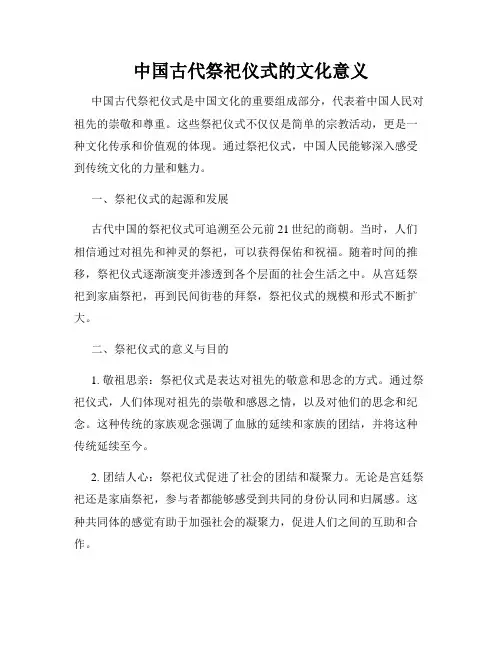 中国古代祭祀仪式的文化意义

中国古代祭祀仪式是中国文化的重要组成部分，代表着中国人民对祖先的崇敬和尊重。这些祭祀仪式不仅仅是简单的宗教活动，更是一种文化传承和价值观的体现。通过祭祀仪式，中国人民能够深入感受到传统文化的力量和魅力。

一、祭祀仪式的起源和发展

古代中国的祭祀仪式可追溯至公元前21世纪的商朝。当时，人们相信通过对祖先和神灵的祭祀，可以获得保佑和祝福。随着时间的推移，祭祀仪式逐渐演变并渗透到各个层面的社会生活之中。从宫廷祭祀到家庙祭祀，再到民间街巷的拜祭，祭祀仪式的规模和形式不断扩大。

二、祭祀仪式的意义与目的

1. 敬祖思亲：祭祀仪式是表达对祖先的敬意和思念的方式。通过祭祀仪式，人们体现对祖先的崇敬和感恩之情，以及对他们的思念和纪念。这种传统的家族观念强调了血脉的延续和家族的团结，并将这种传统延续至今。

2. 团结人心：祭祀仪式促进了社会的团结和凝聚力。无论是宫廷祭祀还是家庙祭祀，参与者都能够感受到共同的身份认同和归属感。这种共同体的感觉有助于加强社会的凝聚力，促进人们之间的互助和合作。